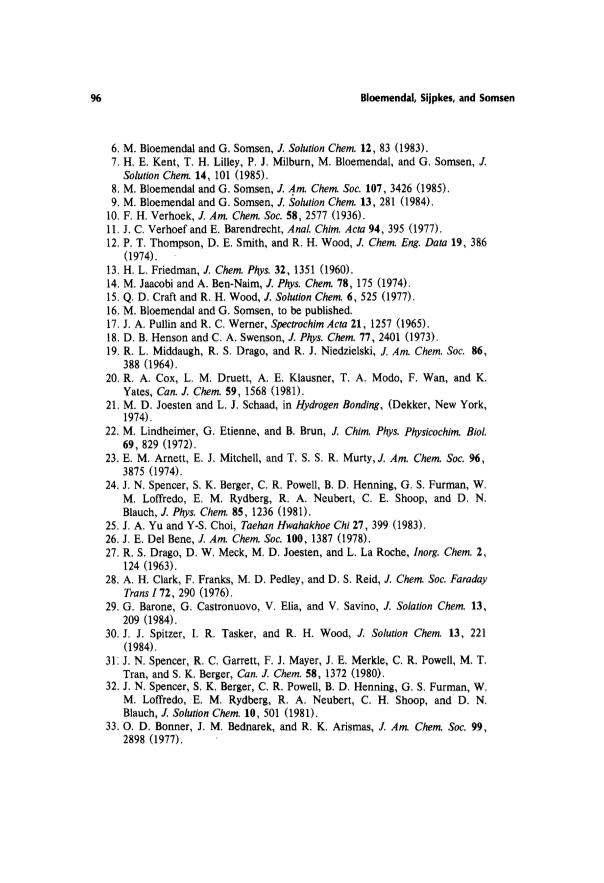 96

Bloemendal, Sijpkes, and Somsen

6. M. Bloemendal and G. Somsen, J. Solution Chem. 12, 83 (1983).
7. H. E. Kent, T. H. Lilley, P. J. Milburn, M. Bloemendal, and G. Somsen, J. Solution Chem. 14, 101 (1985).
8. M. Bloemendal and G. Somsen, J. Am. Chem. Soc. 107, 3426 (1985).
9. M. Bloemendal and G. Somsen, J. Solution Chem. 13, 281 (1984).
10. F. H. Verhoek, J. Am. Chem. Soc. 58, 2577 (1936).
11. J. C. Verhoef and E. Barendrecht, Anal. Chim. Acta 94, 395 (1977).
12. P. T. Thompson, D. E. Smith, and R. H. Wood, J. Chem. Eng. Data 19, 386 (1974).
13. H. L. Friedman, J. Chem. Phys. 32, 1351 (1960).
14. M. Jaacobi and A. Ben-Naim, J. Phys. Chem. 78, 175 (1974).
15. Q. D. Craft and R. H. Wood, J. Solution Chem. 6, 525 (1977).
16. M. Bloemendal and G. Somsen, to be published.
17. J. A. Pullin and R. C. Werner, Spectrochim Acta 21, 1257 (1965).
18. D. B. Henson and C. A. Swenson, J. Phys. Chem. 77, 2401 (1973).
19. R. L. Middaugh, R. S. Drago, and R. J. Niedzielski, J. Am. Chem. Soc. 86, 388 (1964).
20. R. A. Cox, L. M. Druett, A. E. Klausner, T. A. Modo, F. Wan, and K. Yates, Can. J. Chem. 59, 1568 (1981).
21. M. D. Joesten and L. J. Schaad, in Hydrogen Bonding, (Dekker, New York, 1974).
22. M. Lindheimer, G. Etienne, and B. Brun, J. Chim. Phys. Physicochim. Biol. 69, 829 (1972).
23. E. M. Arnett, E. J. Mitchell, and T. S. S. R. Murty, J. Am. Chem. Soc. 96, 3875 (1974).
24. J. N. Spencer, S. K. Berger, C. R. Powell, B. D. Henning, G. S. Furman, W. M. Loffredo, E. M. Rydberg, R. A. Neubert, C. E. Shoop, and D. N. Blauch, J. Phys. Chem. 85, 1236 (1981).
25. J. A. Yu and Y-S. Choi, Taehan Hwahakhoe Chi 27, 399 (1983).
26. J. E. Del Bene, J. Am. Chem. Soc. 100, 1387 (1978).
27. R. S. Drago, D. W. Meck, M. D. Joesten, and L. La Roche, Inorg. Chem. 2, 124 (1963).
28. A. H. Clark, F. Franks, M. D. Pedley, and D. S. Reid, J. Chem. Soc. Faraday Trans I 72, 290 (1976).
29. G. Barone, G. Castronuovo, V. Elia, and V. Savino, J. Solation Chem. 13, 209 (1984).
30. J. J. Spitzer, I. R. Tasker, and R. H. Wood, J. Solution Chem. 13, 221 (1984).
31. J. N. Spencer, R. C. Garrett, F. J. Mayer, J. E. Merkle, C. R. Powell, M. T. Tran, and S. K. Berger, Can. J. Chem. 58, 1372 (1980).
32. J. N. Spencer, S. K. Berger, C. R. Powell, B. D. Henning, G. S. Furman, W. M. Loffredo, E. M. Rydberg, R. A. Neubert, C. H. Shoop, and D. N. Blauch, J. Solution Chem. 10, 501 (1981).
33. O. D. Bonner, J. M. Bednarek, and R. K. Arismas, J. Am. Chem. Soc. 99, 2898 (1977).